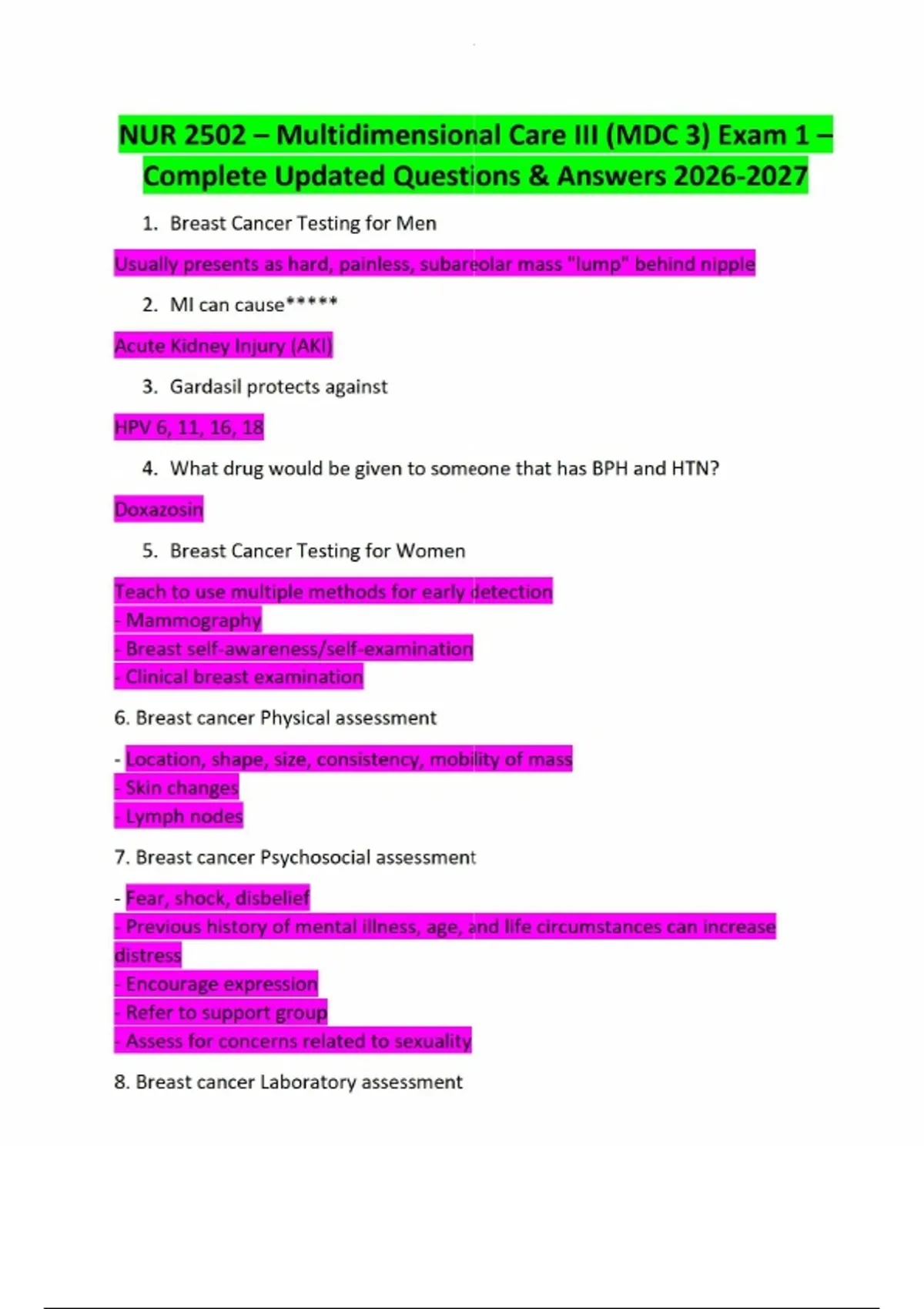 NUR 2502 – Multidimensional Care III (MDC 3) Exam 1 – Complete Updated Questions & Answers 2026-2027

1. Breast Cancer Testing for Men

Usually presents as hard, painless, subareolar mass "lump" behind nipple

2. MI can cause*****

Acute Kidney Injury (AKI)

3. Gardasil protects against

HPV 6, 11, 16, 18

4. What drug would be given to someone that has BPH and HTN?

Doxazosin

5. Breast Cancer Testing for Women

Teach to use multiple methods for early detection
- Mammography
- Breast self-awareness/self-examination
- Clinical breast examination

6. Breast cancer Physical assessment

- Location, shape, size, consistency, mobility of mass
- Skin changes
- Lymph nodes

7. Breast cancer Psychosocial assessment

- Fear, shock, disbelief
- Previous history of mental illness, age, and life circumstances can increase distress
- Encourage expression
- Refer to support group
- Assess for concerns related to sexuality

8. Breast cancer Laboratory assessment